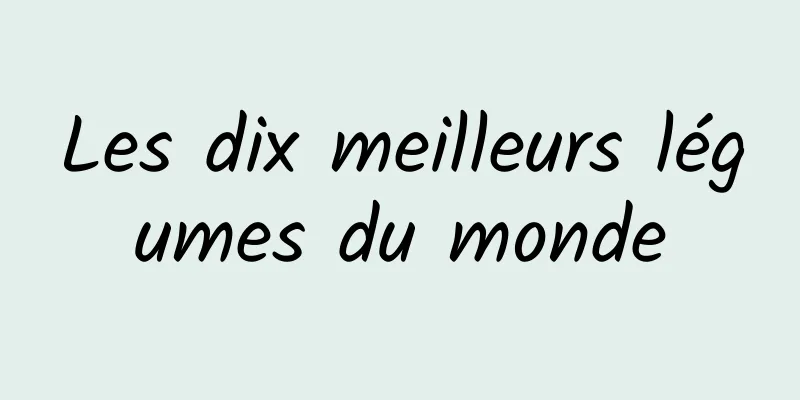 Les dix meilleurs légumes du monde